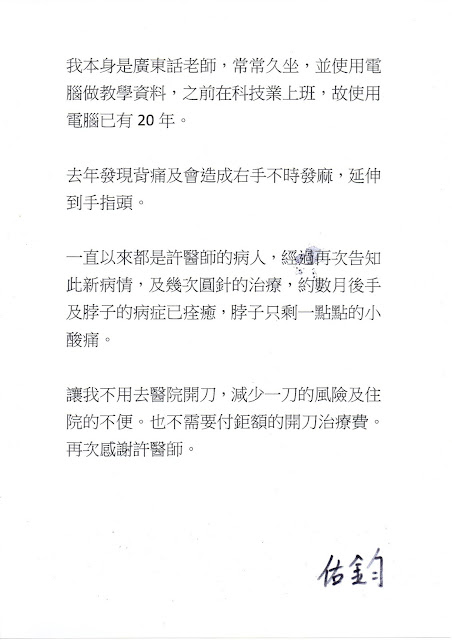 我本身是廣東話老師，常常久坐，並使用電腦做教學資料，之前在科技業上班，故使用電腦已有 20 年。

去年發現背痛及會造成右手不時發麻，延伸到手指頭。

一直以來都是許醫師的病人，經過再次告知此新病情，及幾次圓針的治療，約數月後手及脖子的病症已痊癒，脖子只剩一點點的小酸痛。

讓我不用去醫院開刀，減少一刀的風險及住院的不便。也不需要付鉅額的開刀治療費。再次感謝許醫師。

佑鈞